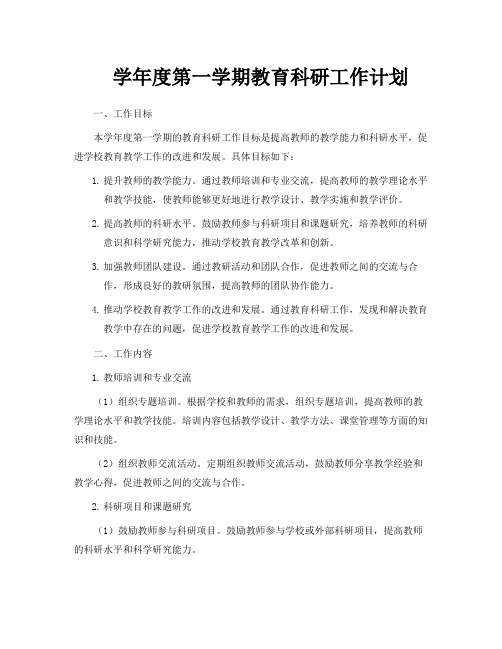 学年度第一学期教育科研工作计划

一、工作目标

本学年度第一学期的教育科研工作目标是提高教师的教学能力和科研水平，促进学校教育教学工作的改进和发展。具体目标如下：

1. 提升教师的教学能力。通过教师培训和专业交流，提高教师的教学理论水平和教学技能，使教师能够更好地进行教学设计、教学实施和教学评价。

2. 提高教师的科研水平。鼓励教师参与科研项目和课题研究，培养教师的科研意识和科学研究能力，推动学校教育教学改革和创新。

3. 加强教师团队建设。通过教研活动和团队合作，促进教师之间的交流与合作，形成良好的教研氛围，提高教师的团队协作能力。

4. 推动学校教育教学工作的改进和发展。通过教育科研工作，发现和解决教育教学中存在的问题，促进学校教育教学工作的改进和发展。

二、工作内容

1. 教师培训和专业交流

（1）组织专题培训。根据学校和教师的需求，组织专题培训，提高教师的教学理论水平和教学技能。培训内容包括教学设计、教学方法、课堂管理等方面的知识和技能。

（2）组织教师交流活动。定期组织教师交流活动，鼓励教师分享教学经验和教学心得，促进教师之间的交流与合作。

2. 科研项目和课题研究

（1）鼓励教师参与科研项目。鼓励教师参与学校或外部科研项目，提高教师的科研水平和科学研究能力。